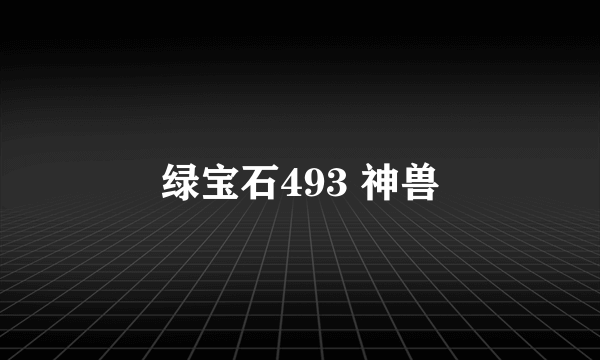 绿宝石493 神兽